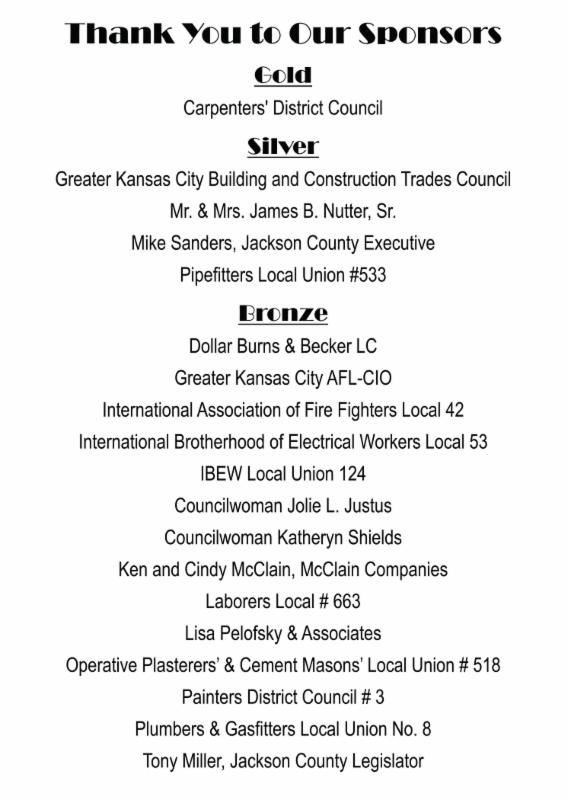 Thank You to Our Sponsors

Gold

Carpenters' District Council

Silver

Greater Kansas City Building and Construction Trades Council

Mr. & Mrs. James B. Nutter, Sr.

Mike Sanders, Jackson County Executive

Pipefitters Local Union #533

Bronze

Dollar Burns & Becker LC

Greater Kansas City AFL-CIO

International Association of Fire Fighters Local 42

International Brotherhood of Electrical Workers Local 53

IBEW Local Union 124

Councilwoman Jolie L. Justus

Councilwoman Katheryn Shields

Ken and Cindy McClain, McClain Companies

Laborers Local # 663

Lisa Pelofsky & Associates

Operative Plasterers' & Cement Masons' Local Union # 518

Painters District Council # 3

Plumbers & Gasfitters Local Union No. 8

Tony Miller, Jackson County Legislator